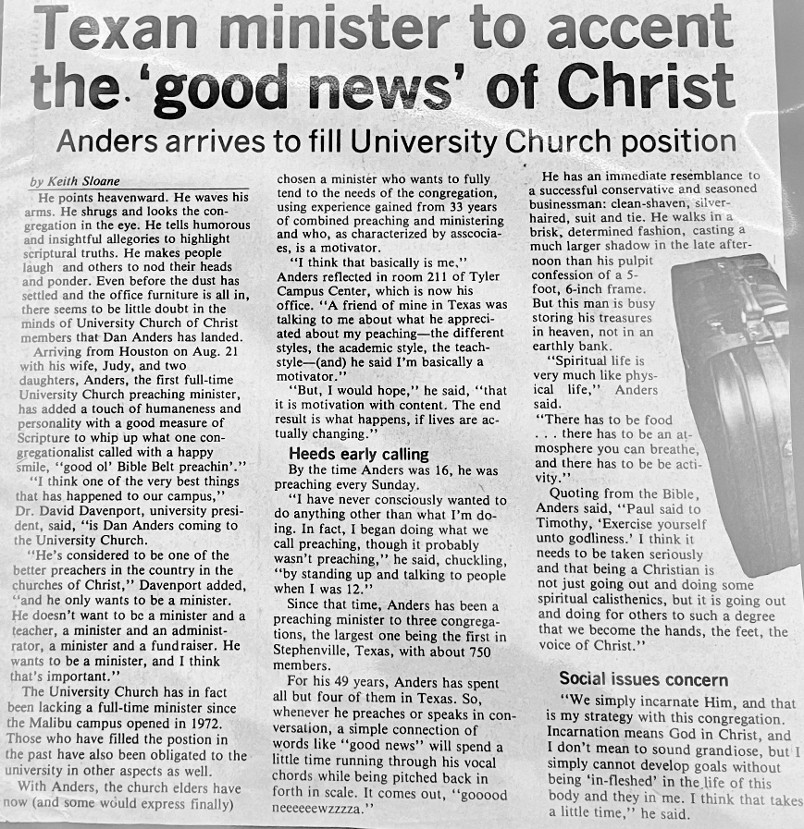 Texan minister to accent the 'good news' of Christ

Anders arrives to fill University Church position

by Keith Sloane

He points heavenward. He waves his arms. He shrugs and looks the congregation in the eye. He tells humorous and insightful allegories to highlight scriptural truths. He makes people laugh and others to nod their heads and ponder. Even before the dust has settled and the office furniture is all in, there seems to be little doubt in the minds of University Church of Christ members that Dan Anders has landed.

Arriving from Houston on Aug. 21 with his wife, Judy, and two daughters, Anders, the first full-time University Church preaching minister, has added a touch of humaneness and personality with a good measure of Scripture to whip up what one congregationalist called with a happy smile, "good ol' Bible Belt preachin'."

"I think one of the very best things that has happened to our campus," Dr. David Davenport, university president, said, "is Dan Anders coming to the University Church.

"He's considered to be one of the better preachers in the country in the churches of Christ," Davenport added, "and he only wants to be a minister. He doesn't want to be a minister and a teacher, a minister and an administrator, a minister and a fundraiser. He wants to be a minister, and I think that's important."

The University Church has in fact been lacking a full-time minister since the Malibu campus opened in 1972. Those who have filled the postion in the past have also been obligated to the university in other aspects as well.

With Anders, the church elders have now (and some would express finally) chosen a minister who wants to fully tend to the needs of the congregation, using experience gained from 33 years of combined preaching and ministering and who, as characterized by asscociaes, is a motivator.

"I think that basically is me," Anders reflected in room 211 of Tyler Campus Center, which is now his office. "A friend of mine in Texas was talking to me about what he appreciated about my peaching—the different styles, the academic style, the teachstyle—(and) he said I'm basically a motivator."

"But, I would hope," he said, "that it is motivation with content. The end result is what happens, if lives are actually changing."

Heeds early calling

By the time Anders was 16, he was preaching every Sunday.

"I have never consciously wanted to do anything other than what I'm doing. In fact, I began doing what we call preaching, though it probably wasn't preaching," he said, chuckling, "by standing up and talking to people when I was 12."

Since that time, Anders has been a preaching minister to three congregations, the largest one being the first in Stephenville, Texas, with about 750 members.

For his 49 years, Anders has spent all but four of them in Texas. So, whenever he preaches or speaks in conversation, a simple connection of words like "good news" will spend a little time running through his vocal chords while being pitched back in forth in scale. It comes out, "gooood neeeeeewzzzza."

He has an immediate resemblance to a successful conservative and seasoned businessman: clean-shaven, silver-haired, suit and tie. He walks in a brisk, determined fashion, casting a much larger shadow in the late afternoon than his pulpit confession of a 5-foot, 6-inch frame. But this man is busy storing his treasures in heaven, not in an earthly bank.

"Spiritual life is very much like physical life," Anders said.

"There has to be food . . . there has to be an atmosphere you can breathe, and there has to be be activity."

Quoting from the Bible, Anders said, "Paul said to Timothy, 'Exercise yourself unto godliness.' I think it needs to be taken seriously and that being a Christian is not just going out and doing some spiritual calisthenics, but it is going out and doing for others to such a degree that we become the hands, the feet, the voice of Christ."

Social issues concern

"We simply incarnate Him, and that is my strategy with this congregation. Incarnation means God in Christ, and I don't mean to sound grandiose, but I simply cannot develop goals without being 'in-fleshed' in the life of this body and they in me. I think that takes a little time," he said.